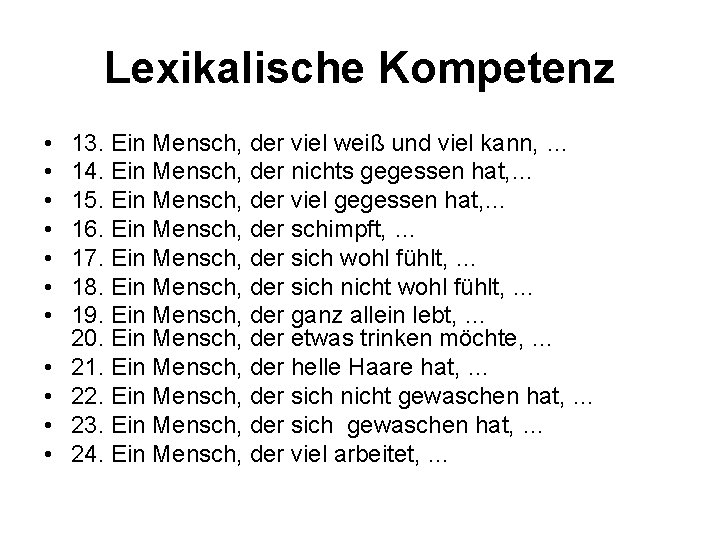 Lexikalische Kompetenz

• 13. Ein Mensch, der viel weiß und viel kann, ...
• 14. Ein Mensch, der nichts gegessen hat,...
• 15. Ein Mensch, der viel gegessen hat,...
• 16. Ein Mensch, der schimpft, ...
• 17. Ein Mensch, der sich wohl fühlt, ...
• 18. Ein Mensch, der sich nicht wohl fühlt, ...
• 19. Ein Mensch, der ganz allein lebt, ...
20. Ein Mensch, der etwas trinken möchte, ...
• 21. Ein Mensch, der helle Haare hat, ...
• 22. Ein Mensch, der sich nicht gewaschen hat, ...
• 23. Ein Mensch, der sich gewaschen hat, ...
• 24. Ein Mensch, der viel arbeitet, ...